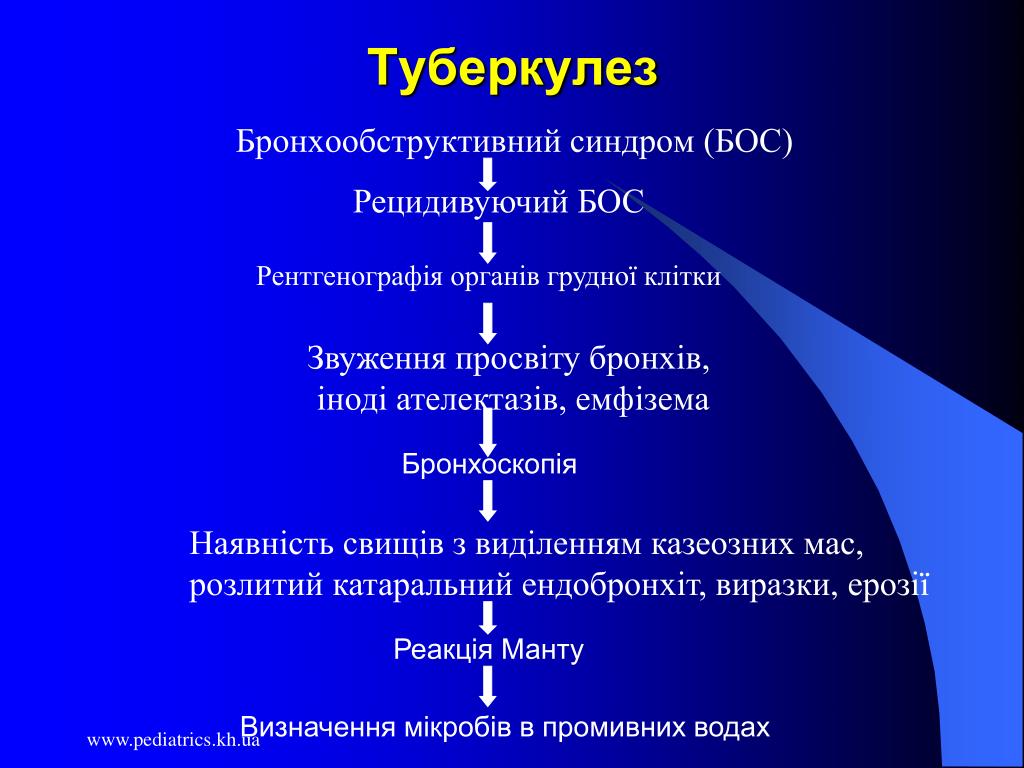 Туберкулез

Бронхообструктивний синдром (БОС)

Рецидивуючий БОС

Рентгенографія органів грудної клітки

Звуження просвіту бронхів, іноді ателектазів, емфізема

Бронхоскопія

Наявність свищів з виділенням казеозних мас, розлитий катаральний ендобронхіт, виразки, ерозії

Реакція Манту

Визначення мікробів в промивних водах

www.pediatrics.kh.ua